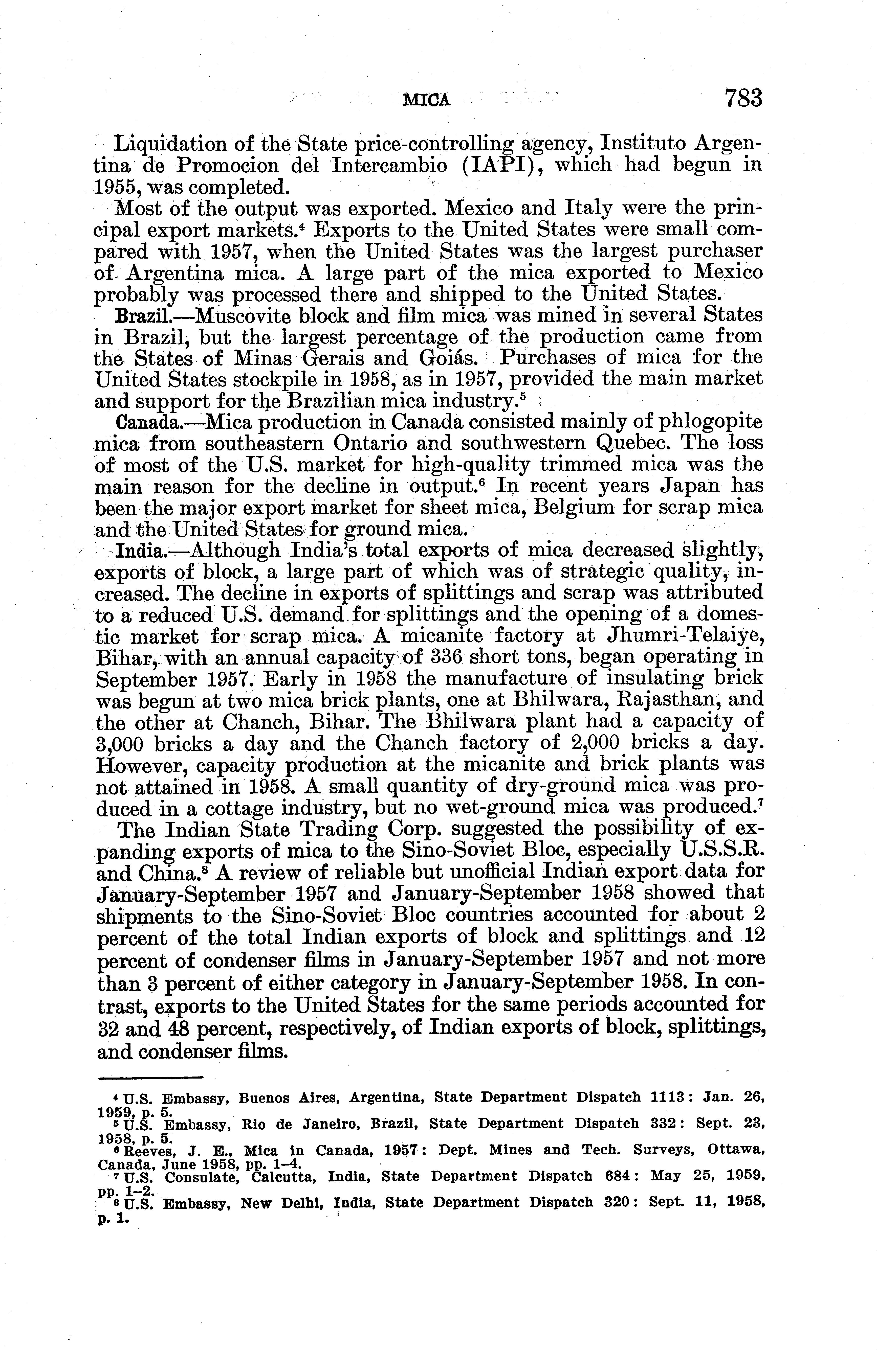 MICA 783

Liquidation of the State price-controlling agency, Instituto Argentina de Promocion del Intercambio (IAPI), which had begun in 1955, was completed.

Most of the output was exported. Mexico and Italy were the principal export markets.$^4$ Exports to the United States were small compared with 1957, when the United States was the largest purchaser of Argentina mica. A large part of the mica exported to Mexico probably was processed there and shipped to the United States.

Brazil.—Muscovite block and film mica was mined in several States in Brazil, but the largest percentage of the production came from the States of Minas Gerais and Goiás. Purchases of mica for the United States stockpile in 1958, as in 1957, provided the main market and support for the Brazilian mica industry.$^5$

Canada.—Mica production in Canada consisted mainly of phlogopite mica from southeastern Ontario and southwestern Quebec. The loss of most of the U.S. market for high-quality trimmed mica was the main reason for the decline in output.$^6$ In recent years Japan has been the major export market for sheet mica, Belgium for scrap mica and the United States for ground mica.

India.—Although India's total exports of mica decreased slightly, exports of block, a large part of which was of strategic quality, increased. The decline in exports of splittings and scrap was attributed to a reduced U.S. demand for splittings and the opening of a domestic market for scrap mica. A micanite factory at Jhumri-Telaiye, Bihar, with an annual capacity of 336 short tons, began operating in September 1957. Early in 1958 the manufacture of insulating brick was begun at two mica brick plants, one at Bhilwara, Rajasthan, and the other at Chanch, Bihar. The Bhilwara plant had a capacity of 3,000 bricks a day and the Chanch factory of 2,000 bricks a day. However, capacity production at the micanite and brick plants was not attained in 1958. A small quantity of dry-ground mica was produced in a cottage industry, but no wet-ground mica was produced.$^7$

The Indian State Trading Corp. suggested the possibility of expanding exports of mica to the Sino-Soviet Bloc, especially U.S.S.R. and China.$^8$ A review of reliable but unofficial Indian export data for January-September 1957 and January-September 1958 showed that shipments to the Sino-Soviet Bloc countries accounted for about 2 percent of the total Indian exports of block and splittings and 12 percent of condenser films in January-September 1957 and not more than 3 percent of either category in January-September 1958. In contrast, exports to the United States for the same periods accounted for 32 and 48 percent, respectively, of Indian exports of block, splittings, and condenser films.

$^4$ U.S. Embassy, Buenos Aires, Argentina, State Department Dispatch 1113: Jan. 26, 1959, p. 5.
$^5$ U.S. Embassy, Rio de Janeiro, Brazil, State Department Dispatch 332: Sept. 23, 1958, p. 5.
$^6$ Reeves, J. E., Mica in Canada, 1957: Dept. Mines and Tech. Surveys, Ottawa, Canada, June 1958, pp. 1–4.
$^7$ U.S. Consulate, Calcutta, India, State Department Dispatch 684: May 25, 1959, pp. 1–2.
$^8$ U.S. Embassy, New Delhi, India, State Department Dispatch 320: Sept. 11, 1958, p. 1.